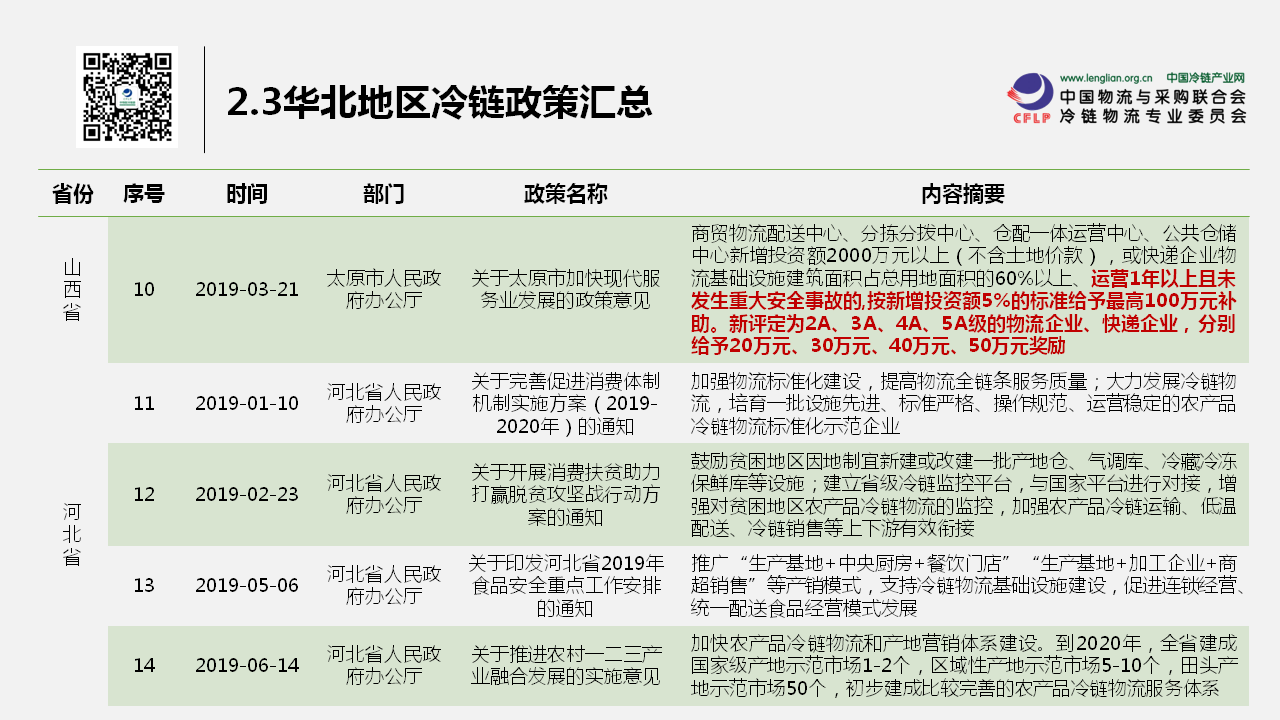 2.3华北地区冷链政策汇总

www.lenglian.org.cn 中国冷链产业网
CFLP
中国物流与采购联合会
冷链物流专业委员会

| 省份 | 序号 | 时间 | 部门 | 政策名称 | 内容摘要 |
|---|---|---|---|---|---|
| 山西省 | 10 | 2019-03-21 | 太原市人民政府办公厅 | 关于太原市加快现代服务业发展的政策意见 | 商贸物流配送中心、分拣分拨中心、仓配一体运营中心、公共仓储中心新增投资额2000万元以上（不含土地价款），或快递企业物流基础设施建筑面积占总用地面积的60%以上、运营1年以上且未发生重大安全事故的,按新增投资额5%的标准给予最高100万元补助。新评定为2A、3A、4A、5A级的物流企业、快递企业，分别给予20万元、30万元、40万元、50万元奖励 |
| 河北省 | 11 | 2019-01-10 | 河北省人民政府办公厅 | 关于完善促进消费体制机制实施方案（2019-2020年）的通知 | 加强物流标准化建设，提高物流全链条服务质量；大力发展冷链物流，培育一批设施先进、标准严格、操作规范、运营稳定的农产品冷链物流标准化示范企业 |
|  | 12 | 2019-02-23 | 河北省人民政府办公厅 | 关于开展消费扶贫助力打赢脱贫攻坚战行动方案的通知 | 鼓励贫困地区因地制宜新建或改建一批产地仓、气调库、冷藏冷冻保鲜库等设施；建立省级冷链监控平台，与国家平台进行对接，增强对贫困地区农产品冷链物流的监控，加强农产品冷链运输、低温配送、冷链销售等上下游有效衔接 |
|  | 13 | 2019-05-06 | 河北省人民政府办公厅 | 关于印发河北省2019年食品安全重点工作安排的通知 | 推广“生产基地+中央厨房+餐饮门店”“生产基地+加工企业+商超销售”等产销模式，支持冷链物流基础设施建设，促进连锁经营、统一配送食品经营模式发展 |
|  | 14 | 2019-06-14 | 河北省人民政府办公厅 | 关于推进农村一二三产业融合发展的实施意见 | 加快农产品冷链物流和产地营销体系建设。到2020年，全省建成国家级产地示范市场1-2个，区域性产地示范市场5-10个，田头产地示范市场50个，初步建成比较完善的农产品冷链物流服务体系 |